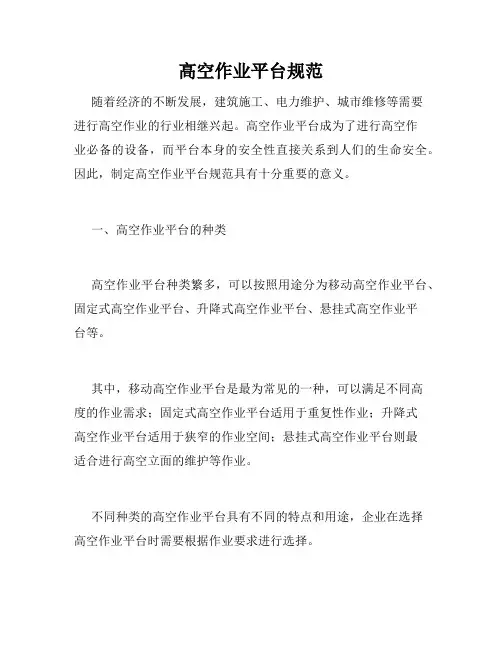 高空作业平台规范

随着经济的不断发展，建筑施工、电力维护、城市维修等需要进行高空作业的行业相继兴起。高空作业平台成为了进行高空作业必备的设备，而平台本身的安全性直接关系到人们的生命安全。因此，制定高空作业平台规范具有十分重要的意义。

一、高空作业平台的种类

高空作业平台种类繁多，可以按照用途分为移动高空作业平台、固定式高空作业平台、升降式高空作业平台、悬挂式高空作业平台等。

其中，移动高空作业平台是最为常见的一种，可以满足不同高度的作业需求；固定式高空作业平台适用于重复性作业；升降式高空作业平台适用于狭窄的作业空间；悬挂式高空作业平台则最适合进行高空立面的维护等作业。

不同种类的高空作业平台具有不同的特点和用途，企业在选择高空作业平台时需要根据作业要求进行选择。